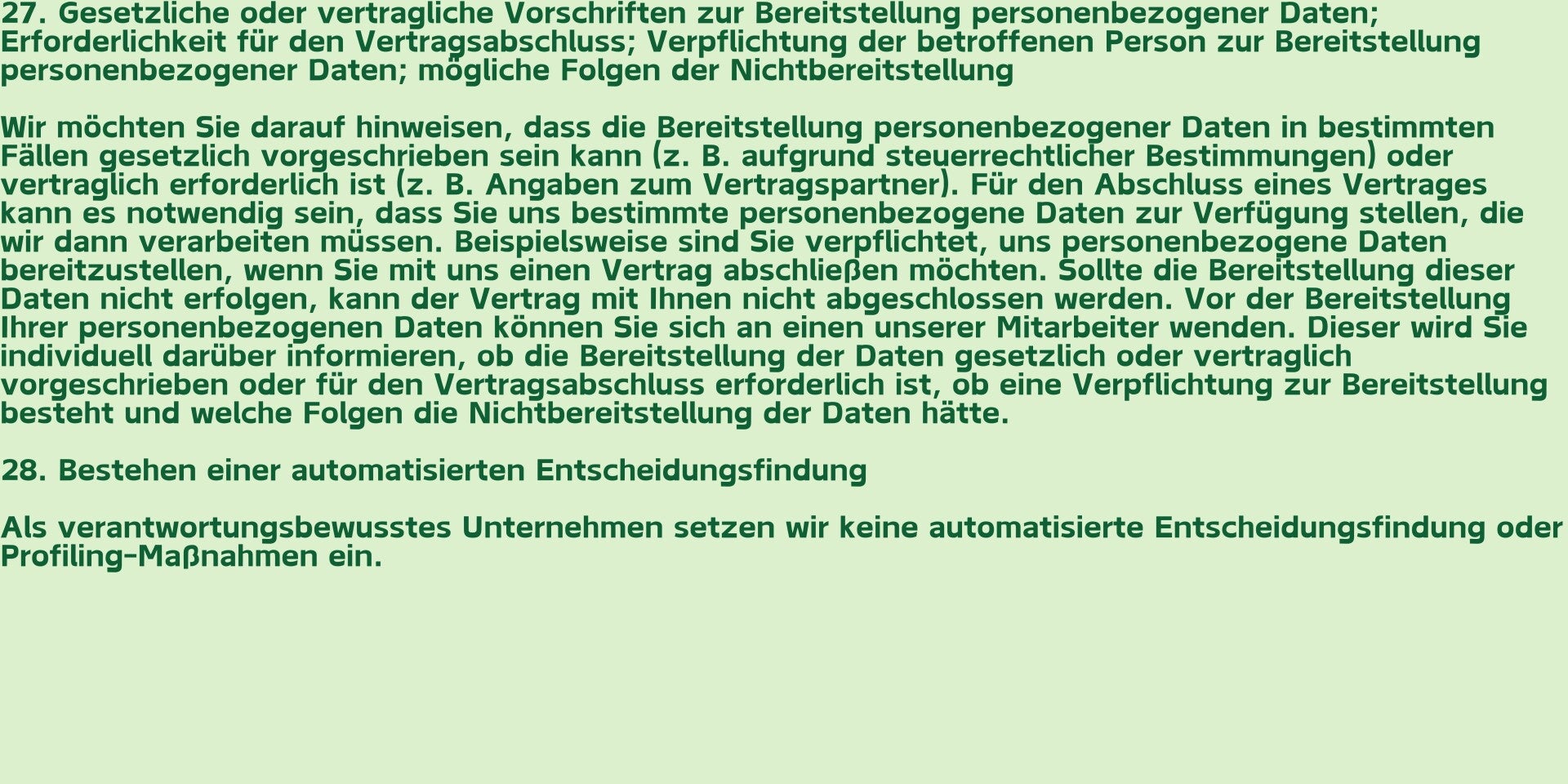 27. Gesetzliche oder vertragliche Vorschriften zur Bereitstellung personenbezogener Daten; Erforderlichkeit für den Vertragsabschluss; Verpflichtung der betroffenen Person zur Bereitstellung personenbezogener Daten; mögliche Folgen der Nichtbereitstellung

Wir möchten Sie darauf hinweisen, dass die Bereitstellung personenbezogener Daten in bestimmten Fällen gesetzlich vorgeschrieben sein kann (z. B. aufgrund steuerrechtlicher Bestimmungen) oder vertraglich erforderlich ist (z. B. Angaben zum Vertragspartner). Für den Abschluss eines Vertrages kann es notwendig sein, dass Sie uns bestimmte personenbezogene Daten zur Verfügung stellen, die wir dann verarbeiten müssen. Beispielsweise sind Sie verpflichtet, uns personenbezogene Daten bereitzustellen, wenn Sie mit uns einen Vertrag abschließen möchten. Sollte die Bereitstellung dieser Daten nicht erfolgen, kann der Vertrag mit Ihnen nicht abgeschlossen werden. Vor der Bereitstellung Ihrer personenbezogenen Daten können Sie sich an einen unserer Mitarbeiter wenden. Dieser wird Sie individuell darüber informieren, ob die Bereitstellung der Daten gesetzlich oder vertraglich vorgeschrieben oder für den Vertragsabschluss erforderlich ist, ob eine Verpflichtung zur Bereitstellung besteht und welche Folgen die Nichtbereitstellung der Daten hätte.

28. Bestehen einer automatisierten Entscheidungsfindung

Als verantwortungsbewusstes Unternehmen setzen wir keine automatisierte Entscheidungsfindung oder Profiling-Maßnahmen ein.